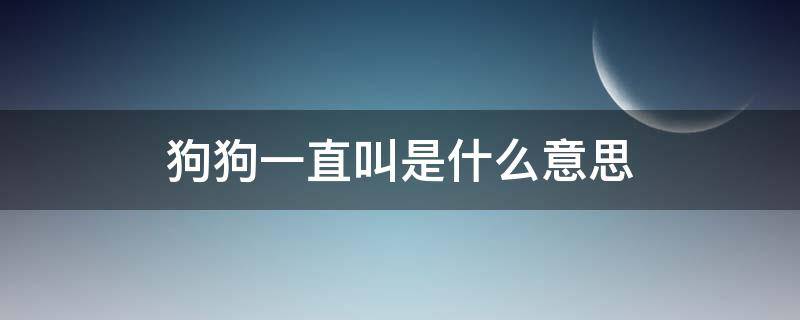 狗狗一直叫是什么意思